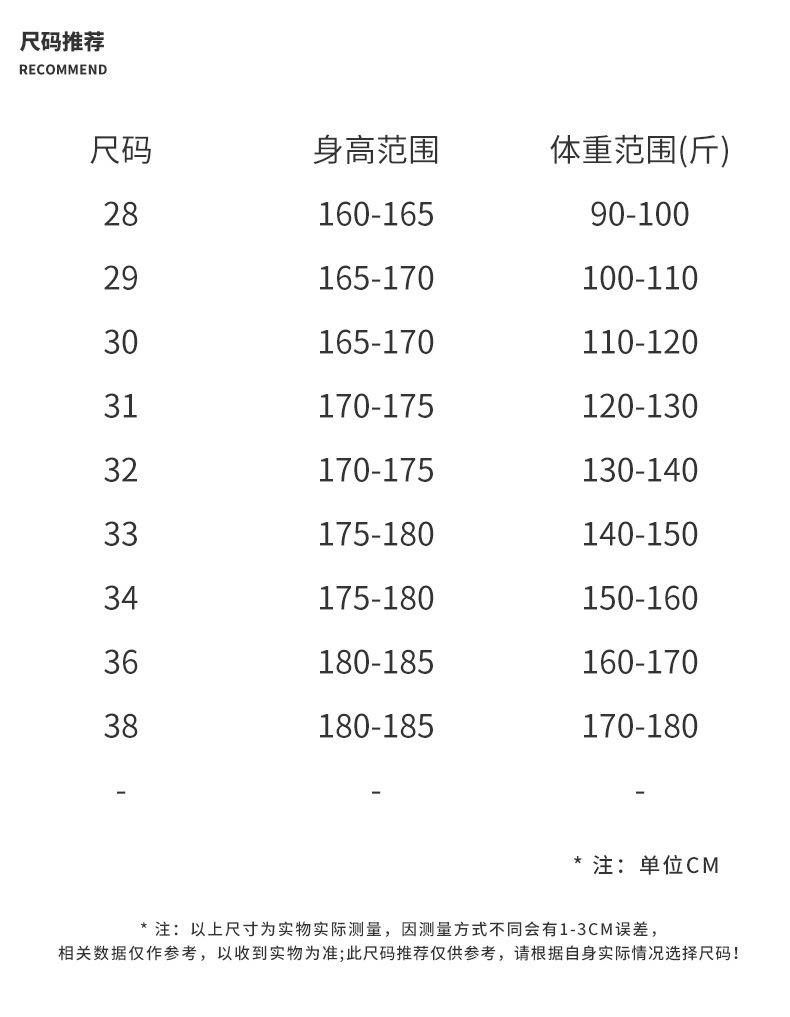 尺码推荐
RECOMMEND

| 尺码 | 身高范围 | 体重范围(斤) |
|---|---|---|
| 28 | 160-165 | 90-100 |
| 29 | 165-170 | 100-110 |
| 30 | 165-170 | 110-120 |
| 31 | 170-175 | 120-130 |
| 32 | 170-175 | 130-140 |
| 33 | 175-180 | 140-150 |
| 34 | 175-180 | 150-160 |
| 36 | 180-185 | 160-170 |
| 38 | 180-185 | 170-180 |
| - | - | - |

* 注：单位CM

* 注：以上尺寸为实物实际测量，因测量方式不同会有1-3CM误差，相关数据仅作参考，以收到实物为准;此尺码推荐仅供参考，请根据自身实际情况选择尺码!